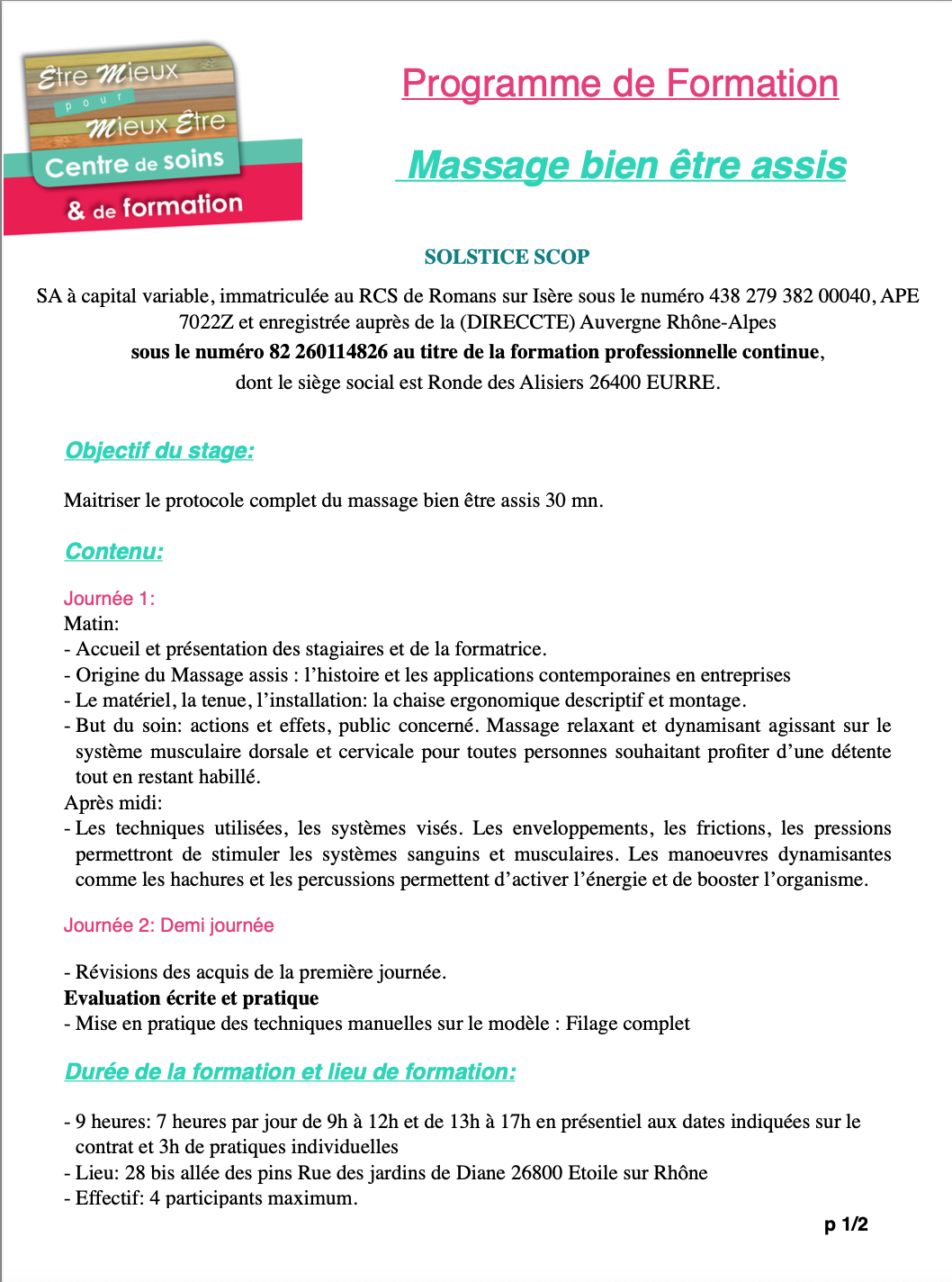 Être Mieux pour Mieux Être
Centre de soins
& de formation

Programme de Formation

Massage bien être assis

SOLSTICE SCOP

SA à capital variable, immatriculée au RCS de Romans sur Isère sous le numéro 438 279 382 00040, APE 7022Z et enregistrée auprès de la (DIRECCTE) Auvergne Rhône-Alpes
sous le numéro 82 260114826 au titre de la formation professionnelle continue,
dont le siège social est Ronde des Alisiers 26400 EURRE.

Objectif du stage:

Maitriser le protocole complet du massage bien être assis 30 mn.

Contenu:

Journée 1:
Matin:
- Accueil et présentation des stagiaires et de la formatrice.
- Origine du Massage assis : l'histoire et les applications contemporaines en entreprises
- Le matériel, la tenue, l'installation: la chaise ergonomique descriptif et montage.
- But du soin: actions et effets, public concerné. Massage relaxant et dynamisant agissant sur le système musculaire dorsale et cervicale pour toutes personnes souhaitant profiter d'une détente tout en restant habillé.
Après midi:
- Les techniques utilisées, les systèmes visés. Les enveloppements, les frictions, les pressions permettront de stimuler les systèmes sanguins et musculaires. Les manoeuvres dynamisantes comme les hachures et les percussions permettent d'activer l'énergie et de booster l'organisme.

Journée 2: Demi journée

- Révisions des acquis de la première journée.
Evaluation écrite et pratique
- Mise en pratique des techniques manuelles sur le modèle : Filage complet

Durée de la formation et lieu de formation:

- 9 heures: 7 heures par jour de 9h à 12h et de 13h à 17h en présentiel aux dates indiquées sur le contrat et 3h de pratiques individuelles
- Lieu: 28 bis allée des pins Rue des jardins de Diane 26800 Etoile sur Rhône
- Effectif: 4 participants maximum.

p 1/2